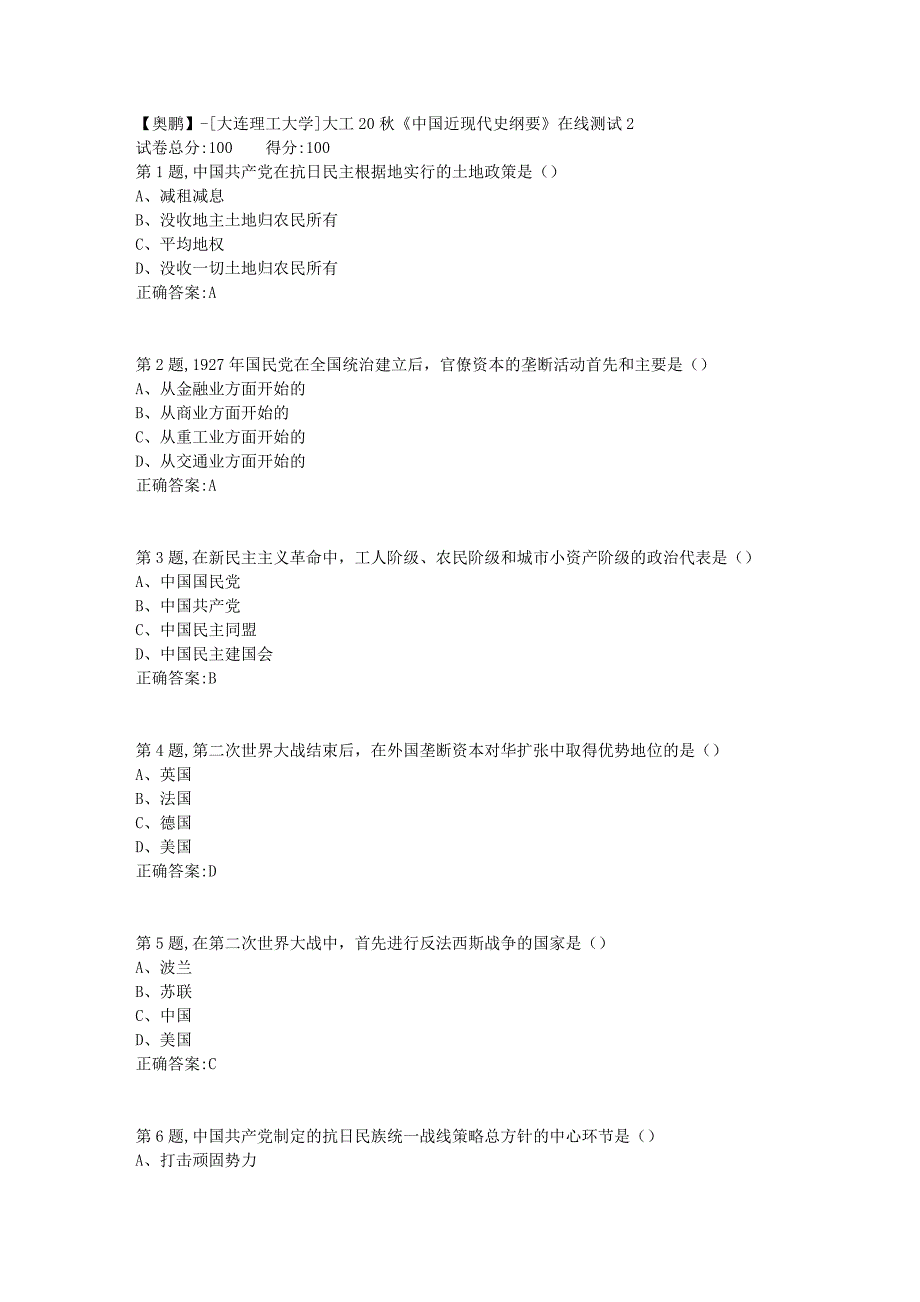 【奥鹏】-[大连理工大学]大工20秋《中国近现代史纲要》在线测试2
试卷总分:100　　得分:100
第1题,中国共产党在抗日民主根据地实行的土地政策是（）
A、减租减息
B、没收地主土地归农民所有
C、平均地权
D、没收一切土地归农民所有
正确答案:A

第2题,1927年国民党在全国统治建立后，官僚资本的垄断活动首先和主要是（）
A、从金融业方面开始的
B、从商业方面开始的
C、从重工业方面开始的
D、从交通业方面开始的
正确答案:A

第3题,在新民主主义革命中，工人阶级、农民阶级和城市小资产阶级的政治代表是（）
A、中国国民党
B、中国共产党
C、中国民主同盟
D、中国民主建国会
正确答案:B

第4题,第二次世界大战结束后，在外国垄断资本对华扩张中取得优势地位的是（）
A、英国
B、法国
C、德国
D、美国
正确答案:D

第5题,在第二次世界大战中，首先进行反法西斯战争的国家是（）
A、波兰
B、苏联
C、中国
D、美国
正确答案:C

第6题,中国共产党制定的抗日民族统一战线策略总方针的中心环节是（）
A、打击顽固势力